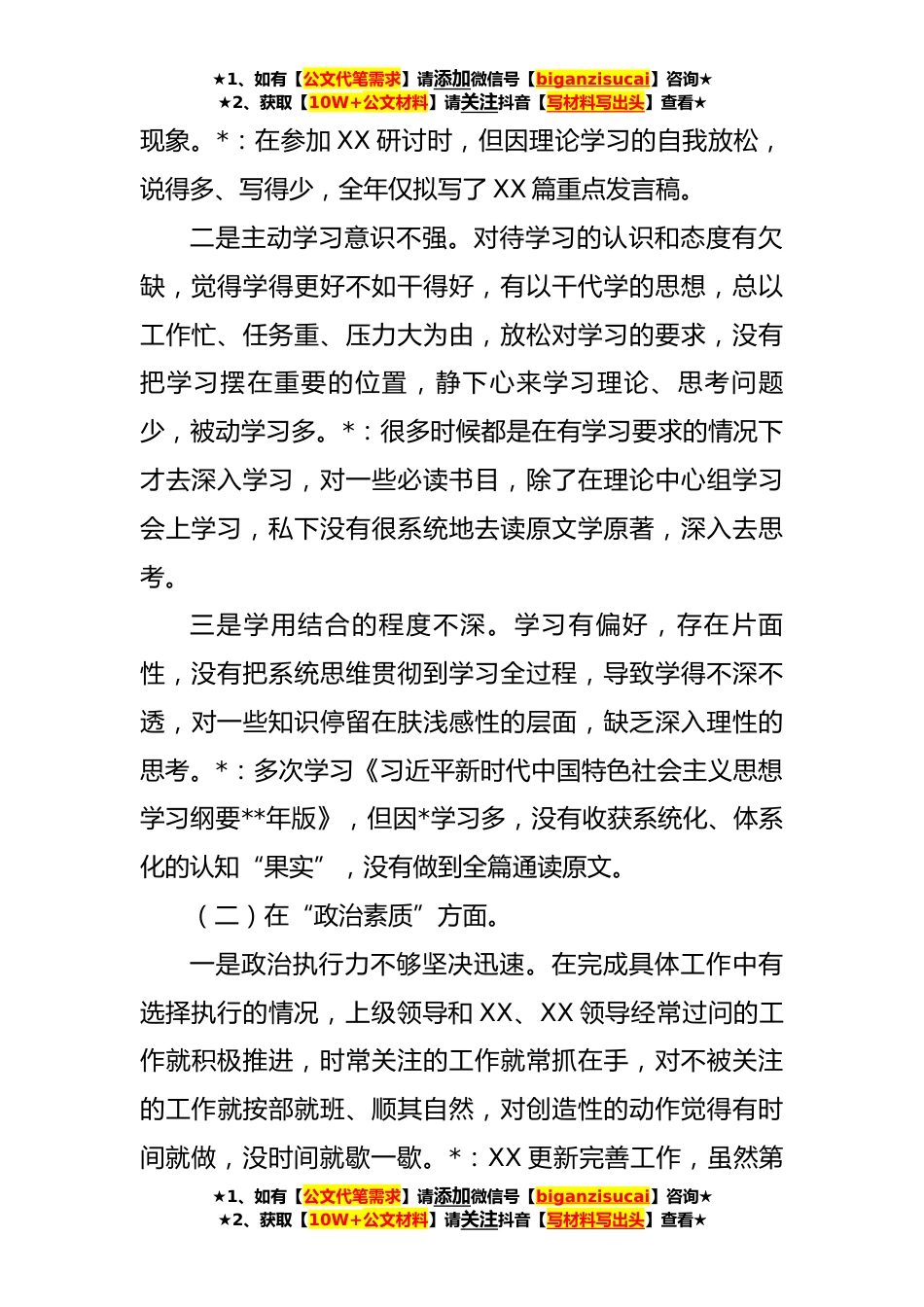 ★1、如有【公文代笔需求】请添加微信号【biganzisucai】咨询★
★2、获取【10W+公文材料】请关注抖音【写材料写出头】查看★

现象。*：在参加 XX 研讨时，但因理论学习的自我放松，说得多、写得少，全年仅拟写了 XX 篇重点发言稿。

二是主动学习意识不强。对待学习的认识和态度有欠缺，觉得学得更好不如干得好，有以干代学的思想，总以工作忙、任务重、压力大为由，放松对学习的要求，没有把学习摆在重要的位置，静下心来学习理论、思考问题少，被动学习多。*：很多时候都是在有学习要求的情况下才去深入学习，对一些必读书目，除了在理论中心组学习会上学习，私下没有很系统地去读原文学原著，深入去思考。

三是学用结合的程度不深。学习有偏好，存在片面性，没有把系统思维贯彻到学习全过程，导致学得不深不透，对一些知识停留在肤浅感性的层面，缺乏深入理性的思考。*：多次学习《习近平新时代中国特色社会主义思想学习纲要**年版》，但因*学习多，没有收获系统化、体系化的认知“果实”，没有做到全篇通读原文。

（二）在“政治素质”方面。

一是政治执行力不够坚决迅速。在完成具体工作中有选择执行的情况，上级领导和 XX、XX 领导经常过问的工作就积极推进，时常关注的工作就常抓在手，对不被关注的工作就按部就班、顺其自然，对创造性的动作觉得有时间就做，没时间就歇一歇。*：XX 更新完善工作，虽然第

★1、如有【公文代笔需求】请添加微信号【biganzisucai】咨询★
★2、获取【10W+公文材料】请关注抖音【写材料写出头】查看★